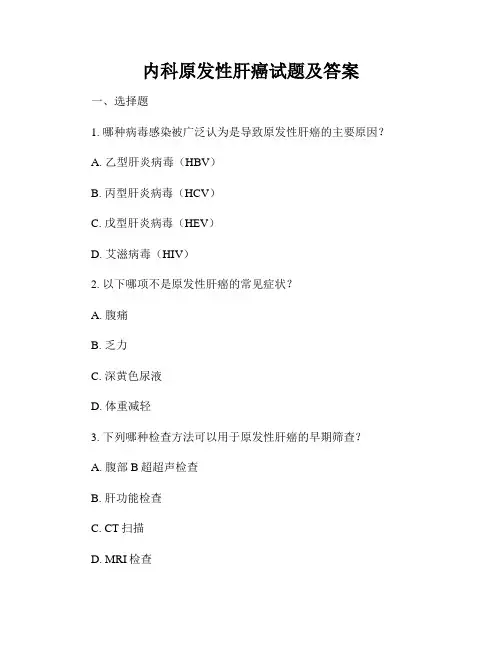 内科原发性肝癌试题及答案

一、选择题

1.哪种病毒感染被广泛认为是导致原发性肝癌的主要原因？

A.乙型肝炎病毒（HBV）

B.丙型肝炎病毒（HCV）

C.戊型肝炎病毒（HEV）

D.艾滋病毒（HIV）

2.以下哪项不是原发性肝癌的常见症状？

A.腹痛

B.乏力

C.深黄色尿液

D.体重减轻

3.下列哪种检查方法可以用于原发性肝癌的早期筛查？

A.腹部B超超声检查

B.肝功能检查

C.CT扫描

D.MRI检查